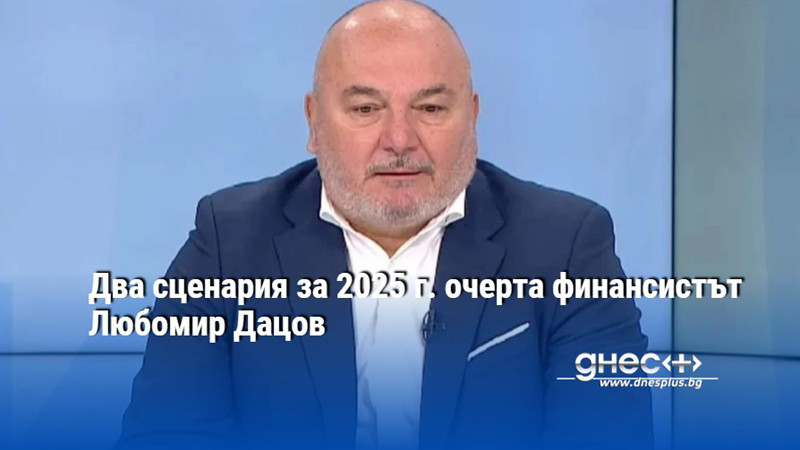 Два сценария за 2025 г. очерта финансистът Любомир Дацов

днес+
www.dnesplus.bg